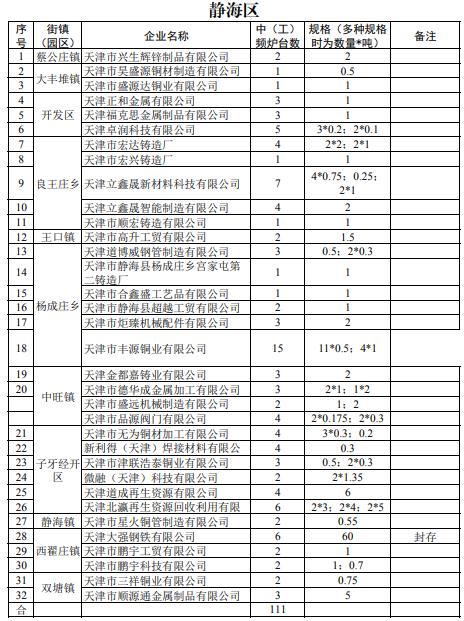 静海区

| 序号 | 街镇（园区） | 企业名称 | 中（工）频炉台数 | 规格（多种规格时为数量*吨） | 备注 |
|---|---|---|---|---|---|
| 1 | 蔡公庄镇 | 天津市兴生辉锌制品有限公司 | 2 | 2 | |
| 2 | 大丰堆镇 | 天津市昊盛源铜材制造有限公司 | 1 | 0.5 | |
| 3 | | 天津市盛源达铜业有限公司 | 1 | 1 | |
| 4 | 开发区 | 天津正和金属有限公司 | 3 | 1 | |
| 5 | | 天津福克思金属制品有限公司 | 3 | 1 | |
| 6 | | 天津卓润科技有限公司 | 5 | 3*0.2；2*0.1 | |
| 7 | 良王庄乡 | 天津市宏达铸造厂 | 4 | 2*2；2*1 | |
| 8 | | 天津市宏兴铸造厂 | 1 | 1 | |
| 9 | | 天津立鑫晟新材料科技有限公司 | 7 | 4*0.75；0.25；2*1 | |
| 10 | | 天津立鑫晟智能制造有限公司 | 4 | 2 | |
| 11 | | 天津市顺宏铸造有限公司 | 1 | 1 | |
| 12 | 王口镇 | 天津市高升工贸有限公司 | 2 | 1.5 | |
| 13 | 杨成庄乡 | 天津道博威钢管制造有限公司 | 3 | 0.5；2*0.3 | |
| 14 | | 天津市静海县杨成庄乡宫家屯第二铸造厂 | 1 | 1 | |
| 15 | | 天津市合鑫盛工艺品有限公司 | 1 | 1 | |
| 16 | | 天津市静海县超越工贸有限公司 | 2 | 1 | |
| 17 | | 天津市炬臻机械配件有限公司 | 3 | 2 | |
| 18 | | 天津市丰源铜业有限公司 | 15 | 11*0.5；4*1 | |
| 19 | 中旺镇 | 天津金都嘉铸业有限公司 | 3 | 2 | |
| 20 | | 天津市德华成金属加工有限公司 | 3 | 2*1；1*2 | |
| | | 天津市盛远机械制造有限公司 | 2 | 1；2 | |
| | | 天津市品源阀门有限公司 | 4 | 2*0.175；2*0.3 | |
| 21 | 子牙经开区 | 天津市无为铜材加工有限公司 | 4 | 3*0.3；0.2 | |
| 22 | | 新利得（天津）焊接材料有限公 | 4 | 0.3 | |
| 23 | | 天津市津联浩泰铜业有限公司 | 3 | 0.5；2*0.3 | |
| 24 | | 微融（天津）科技有限公司 | 2 | 2*1.35 | |
| 25 | | 天津道成再生资源有限公司 | 4 | 6 | |
| 26 | | 天津北瀛再生资源回收利用有限 | 6 | 2*3；2*4；2*5 | |
| 27 | 静海镇 | 天津市星火铜管制造有限公司 | 2 | 0.55 | |
| 28 | 西翟庄镇 | 天津大强钢铁有限公司 | 6 | 60 | 封存 |
| 29 | | 天津市鹏宇工贸有限公司 | 2 | 1 | |
| 30 | | 天津市鹏宇科技有限公司 | 2 | 1；0.7 | |
| 31 | 双塘镇 | 天津市三祥铜业有限公司 | 2 | 0.75 | |
| 32 | | 天津市顺源通金属制品有限公司 | 3 | 5 | |
| 合 | | | 111 | | |